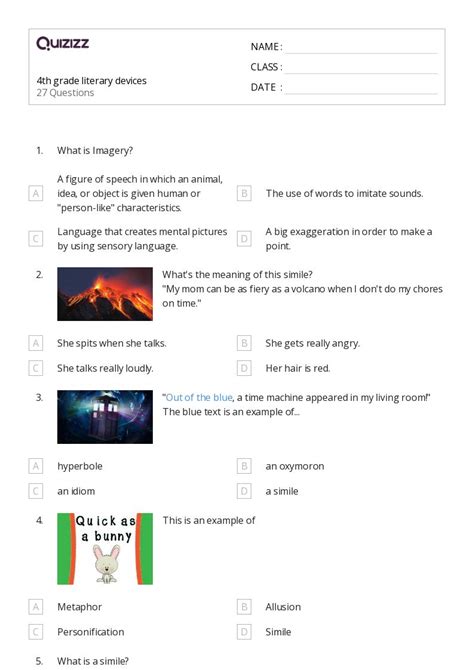 Quizizz

4th grade literary devices
27 Questions

NAME :
CLASS :
DATE :

1. What is Imagery?

A A figure of speech in which an animal, idea, or object is given human or "person-like" characteristics.

B The use of words to imitate sounds.

C Language that creates mental pictures by using sensory language.

D A big exaggeration in order to make a point.

2. What's the meaning of this simile?
"My mom can be as fiery as a volcano when I don't do my chores on time."

A She spits when she talks.

B She gets really angry.

C She talks really loudly.

D Her hair is red.

3. "Out of the blue, a time machine appeared in my living room!"
The blue text is an example of...

A hyperbole

B an oxymoron

C an idiom

D a simile

4. Quick as a bunny
This is an example of

A Metaphor

B Allusion

C Personification

D Simile

5. What is a simile?